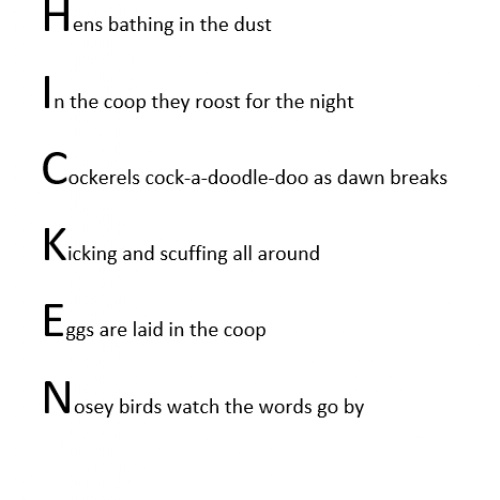 Hens bathing in the dust

In the coop they roost for the night

Cockerels cock-a-doodle-doo as dawn breaks

Kicking and scuffing all around

Eggs are laid in the coop

Nosey birds watch the words go by